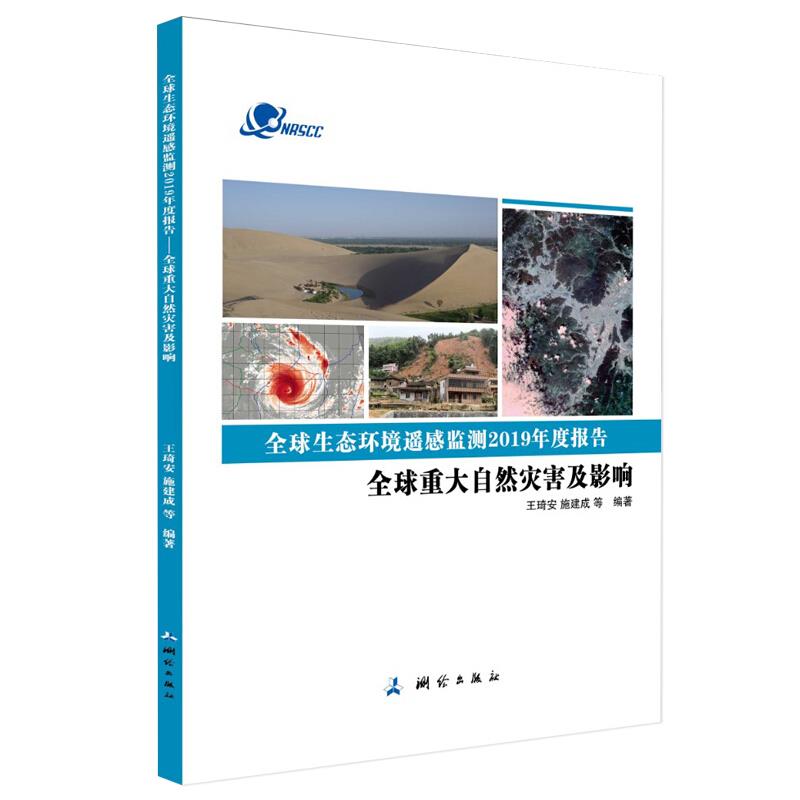 全球生态环境遥感监测2019年度报告——全球重大自然灾害及影响

王琦安 施建成 等 编著

测绘出版社

NASCC

全球生态环境遥感监测2019年度报告

全球重大自然灾害及影响

王琦安 施建成 等 编著

测绘出版社